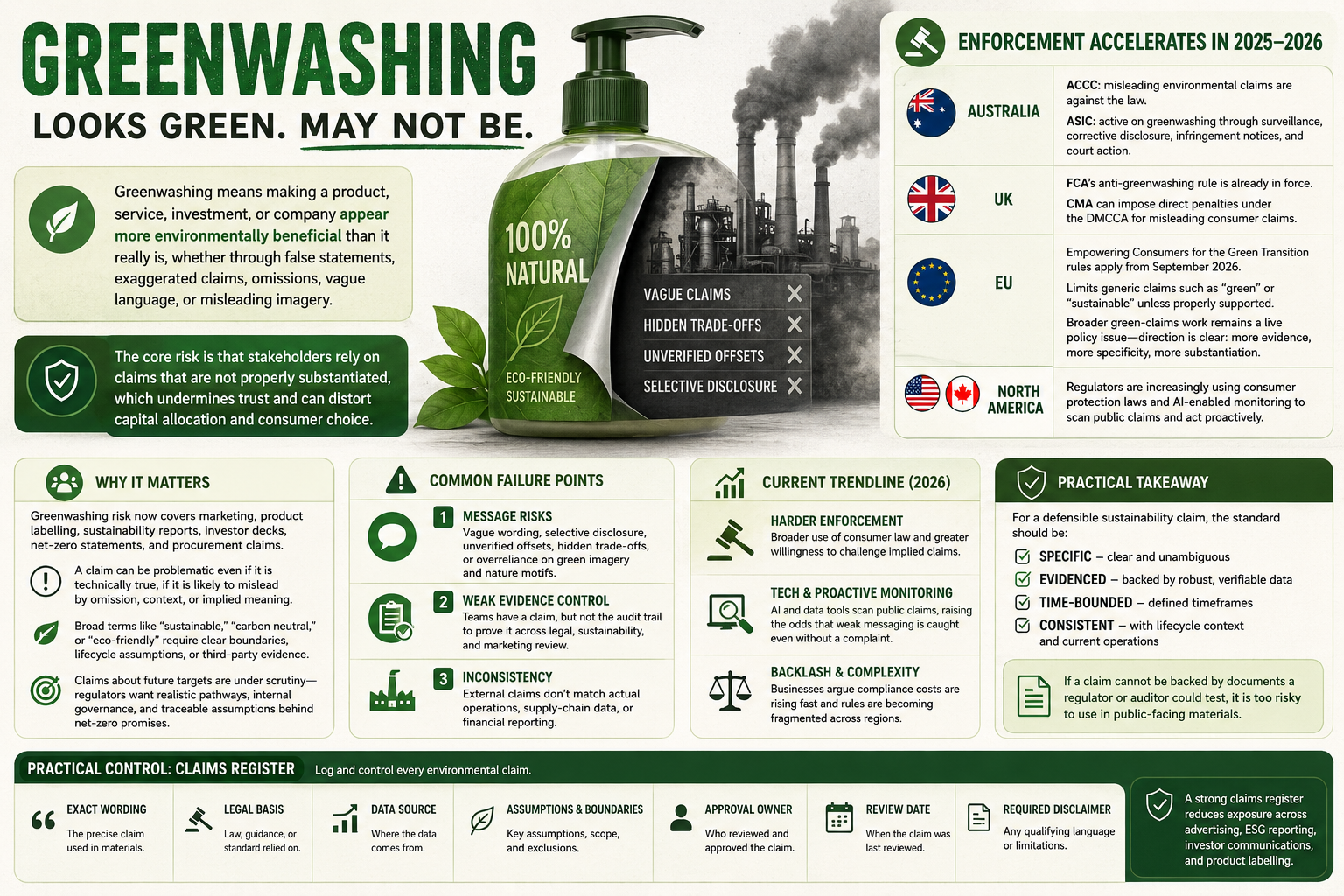 GREENWASHING
LOOKS GREEN. MAY NOT BE.

Greenwashing means making a product, service, investment, or company appear more environmentally beneficial than it really is, whether through false statements, exaggerated claims, omissions, vague language, or misleading imagery.

The core risk is that stakeholders rely on claims that are not properly substantiated, which undermines trust and can distort capital allocation and consumer choice.

100% NATURAL
ECO-FRIENDLY
SUSTAINABLE

VAGUE CLAIMS
HIDDEN TRADE-OFFS
UNVERIFIED OFFSETS
SELECTIVE DISCLOSURE

ENFORCEMENT ACCELERATES IN 2025–2026

AUSTRALIA
ACCC: misleading environmental claims are against the law.
ASIC: active on greenwashing through surveillance, corrective disclosure, infringement notices, and court action.

UK
FCA's anti-greenwashing rule is already in force.
CMA can impose direct penalties under the DMCCA for misleading consumer claims.

EU
Empowering Consumers for the Green Transition rules apply from September 2026.
Limits generic claims such as "green" or "sustainable" unless properly supported.
Broader green-claims work remains a live policy issue—direction is clear: more evidence, more specificity, more substantiation.

NORTH AMERICA
Regulators are increasingly using consumer protection laws and AI-enabled monitoring to scan public claims and act proactively.

WHY IT MATTERS
Greenwashing risk now covers marketing, product labelling, sustainability reports, investor decks, net-zero statements, and procurement claims.
A claim can be problematic even if it is technically true, if it is likely to mislead by omission, context, or implied meaning.
Broad terms like "sustainable," "carbon neutral," or "eco-friendly" require clear boundaries, lifecycle assumptions, or third-party evidence.
Claims about future targets are under scrutiny—regulators want realistic pathways, internal governance, and traceable assumptions behind net-zero promises.

COMMON FAILURE POINTS
1 MESSAGE RISKS
Vague wording, selective disclosure, unverified offsets, hidden trade-offs, or overreliance on green imagery and nature motifs.
2 WEAK EVIDENCE CONTROL
Teams have a claim, but not the audit trail to prove it across legal, sustainability, and marketing review.
3 INCONSISTENCY
External claims don't match actual operations, supply-chain data, or financial reporting.

CURRENT TRENDLINE (2026)
HARDER ENFORCEMENT
Broader use of consumer law and greater willingness to challenge implied claims.
TECH & PROACTIVE MONITORING
AI and data tools scan public claims, raising the odds that weak messaging is caught even without a complaint.
BACKLASH & COMPLEXITY
Businesses argue compliance costs are rising fast and rules are becoming fragmented across regions.

PRACTICAL TAKEAWAY
For a defensible sustainability claim, the standard should be:
SPECIFIC – clear and unambiguous
EVIDENCED – backed by robust, verifiable data
TIME-BOUNDED – defined timeframes
CONSISTENT – with lifecycle context and current operations
If a claim cannot be backed by documents a regulator or auditor could test, it is too risky to use in public-facing materials.

PRACTICAL CONTROL: CLAIMS REGISTER Log and control every environmental claim.
EXACT WORDING The precise claim used in materials.
LEGAL BASIS Law, guidance, or standard relied on.
DATA SOURCE Where the data comes from.
ASSUMPTIONS & BOUNDARIES Key assumptions, scope, and exclusions.
APPROVAL OWNER Who reviewed and approved the claim.
REVIEW DATE When the claim was last reviewed.
REQUIRED DISCLAIMER Any qualifying language or limitations.
A strong claims register reduces exposure across advertising, ESG reporting, investor communications, and product labelling.